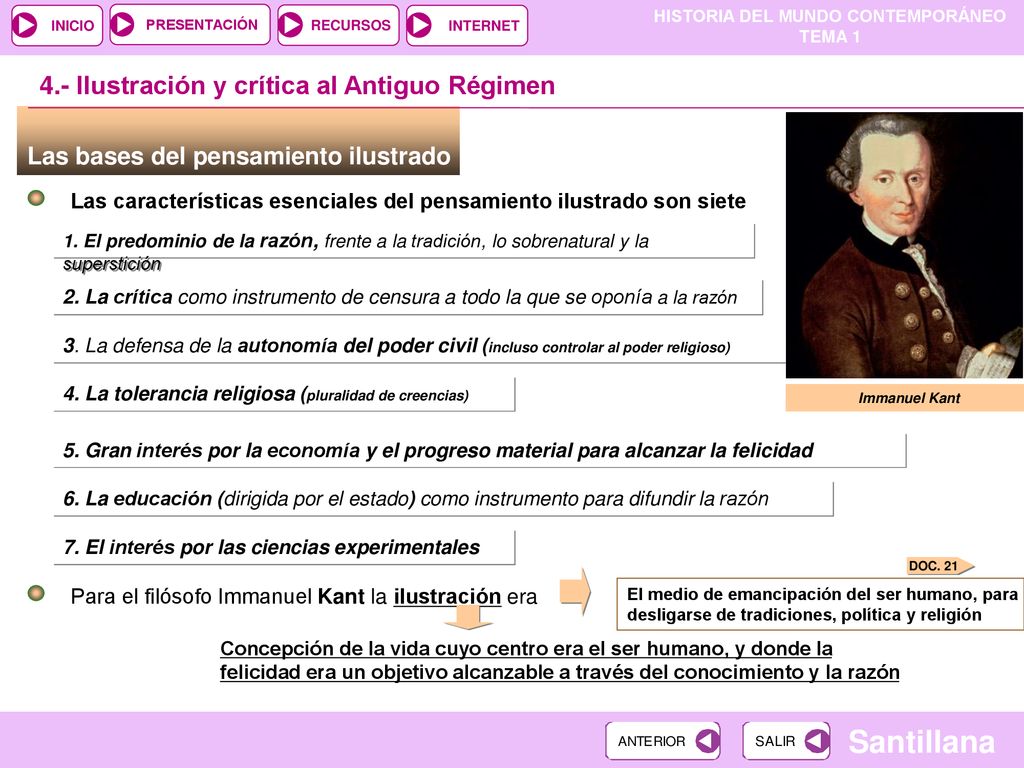 INICIO PRESENTACIÓN RECURSOS INTERNET

HISTORIA DEL MUNDO CONTEMPORÁNEO
TEMA 1

4.- Ilustración y crítica al Antiguo Régimen

Las bases del pensamiento ilustrado

Las características esenciales del pensamiento ilustrado son siete

1. El predominio de la razón, frente a la tradición, lo sobrenatural y la superstición

2. La crítica como instrumento de censura a todo la que se oponía a la razón

3. La defensa de la autonomía del poder civil (incluso controlar al poder religioso)

4. La tolerancia religiosa (pluralidad de creencias)

5. Gran interés por la economía y el progreso material para alcanzar la felicidad

6. La educación (dirigida por el estado) como instrumento para difundir la razón

7. El interés por las ciencias experimentales

Immanuel Kant

DOC. 21

Para el filósofo Immanuel Kant la ilustración era

El medio de emancipación del ser humano, para desligarse de tradiciones, política y religión

Concepción de la vida cuyo centro era el ser humano, y donde la felicidad era un objetivo alcanzable a través del conocimiento y la razón

ANTERIOR SALIR

Santillana